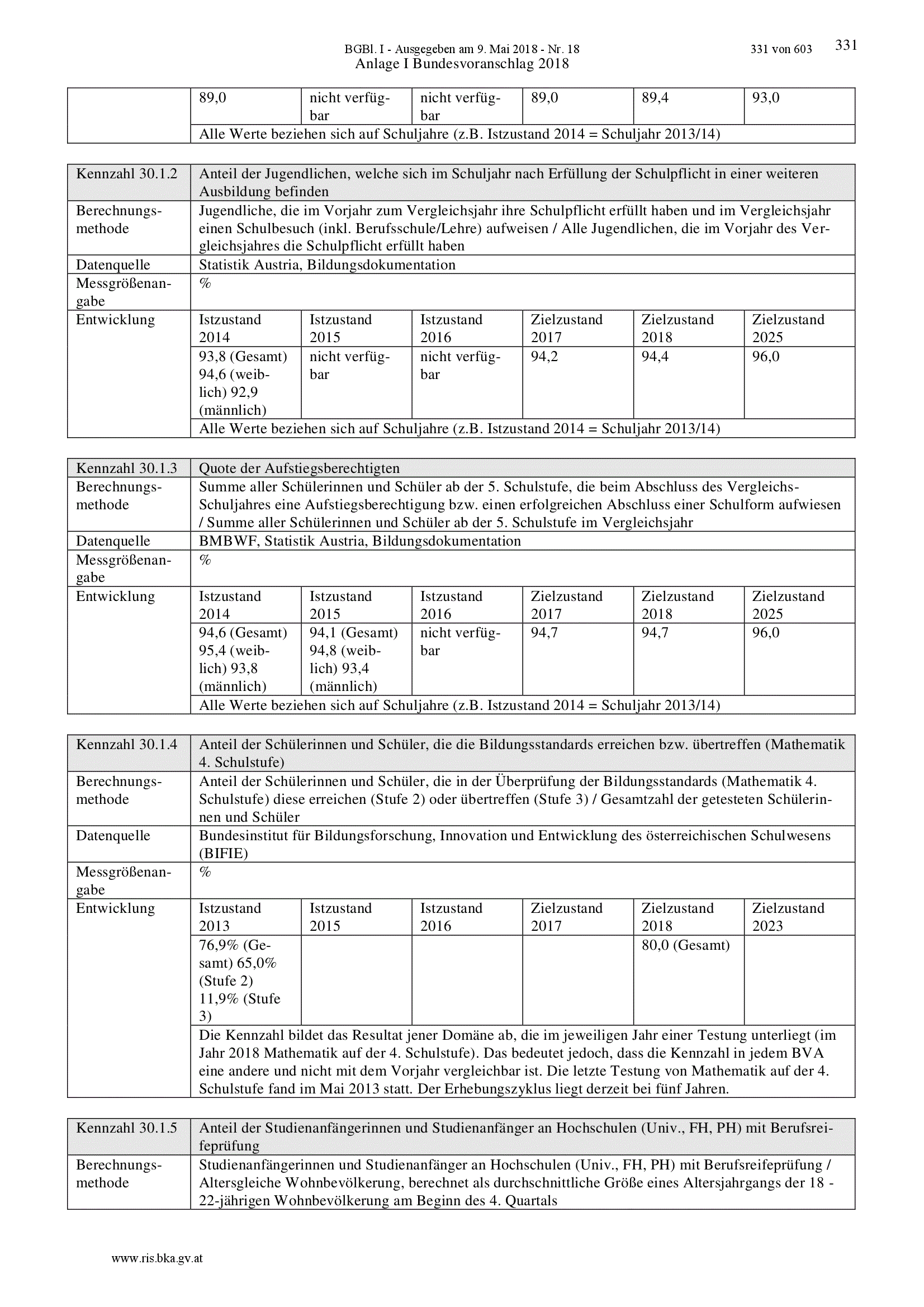 BGBl. I - Ausgegeben am 9. Mai 2018 - Nr. 18 331 von 603 331
Anlage I Bundesvoranschlag 2018

| | 89,0 | nicht verfügbar | nicht verfügbar | 89,0 | 89,4 | 93,0 |
|---|---|---|---|---|---|---|
| | Alle Werte beziehen sich auf Schuljahre (z.B. Istzustand 2014 = Schuljahr 2013/14) | | | | | |

| Kennzahl 30.1.2 | Anteil der Jugendlichen, welche sich im Schuljahr nach Erfüllung der Schulpflicht in einer weiteren Ausbildung befinden | | | | | |
|---|---|---|---|---|---|---|
| Berechnungsmethode | Jugendliche, die im Vorjahr zum Vergleichsjahr ihre Schulpflicht erfüllt haben und im Vergleichsjahr einen Schulbesuch (inkl. Berufsschule/Lehre) aufweisen / Alle Jugendlichen, die im Vorjahr des Vergleichsjahres die Schulpflicht erfüllt haben | | | | | |
| Datenquelle | Statistik Austria, Bildungsdokumentation | | | | | |
| Messgrößenangabe | % | | | | | |
| Entwicklung | Istzustand 2014 | Istzustand 2015 | Istzustand 2016 | Zielzustand 2017 | Zielzustand 2018 | Zielzustand 2025 |
| | 93,8 (Gesamt) 94,6 (weiblich) 92,9 (männlich) | nicht verfügbar | nicht verfügbar | 94,2 | 94,4 | 96,0 |
| | Alle Werte beziehen sich auf Schuljahre (z.B. Istzustand 2014 = Schuljahr 2013/14) | | | | | |

| Kennzahl 30.1.3 | Quote der Aufstiegsberechtigten | | | | | |
|---|---|---|---|---|---|---|
| Berechnungsmethode | Summe aller Schülerinnen und Schüler ab der 5. Schulstufe, die beim Abschluss des Vergleichs-Schuljahres eine Aufstiegsberechtigung bzw. einen erfolgreichen Abschluss einer Schulform aufwiesen / Summe aller Schülerinnen und Schüler ab der 5. Schulstufe im Vergleichsjahr | | | | | |
| Datenquelle | BMBWF, Statistik Austria, Bildungsdokumentation | | | | | |
| Messgrößenangabe | % | | | | | |
| Entwicklung | Istzustand 2014 | Istzustand 2015 | Istzustand 2016 | Zielzustand 2017 | Zielzustand 2018 | Zielzustand 2025 |
| | 94,6 (Gesamt) 95,4 (weiblich) 93,8 (männlich) | 94,1 (Gesamt) 94,8 (weiblich) 93,4 (männlich) | nicht verfügbar | 94,7 | 94,7 | 96,0 |
| | Alle Werte beziehen sich auf Schuljahre (z.B. Istzustand 2014 = Schuljahr 2013/14) | | | | | |

| Kennzahl 30.1.4 | Anteil der Schülerinnen und Schüler, die die Bildungsstandards erreichen bzw. übertreffen (Mathematik 4. Schulstufe) | | | | | |
|---|---|---|---|---|---|---|
| Berechnungsmethode | Anteil der Schülerinnen und Schüler, die in der Überprüfung der Bildungsstandards (Mathematik 4. Schulstufe) diese erreichen (Stufe 2) oder übertreffen (Stufe 3) / Gesamtzahl der getesteten Schülerinnen und Schüler | | | | | |
| Datenquelle | Bundesinstitut für Bildungsforschung, Innovation und Entwicklung des österreichischen Schulwesens (BIFIE) | | | | | |
| Messgrößenangabe | % | | | | | |
| Entwicklung | Istzustand 2013 | Istzustand 2015 | Istzustand 2016 | Zielzustand 2017 | Zielzustand 2018 | Zielzustand 2023 |
| | 76,9% (Gesamt) 65,0% (Stufe 2) 11,9% (Stufe 3) | | | | 80,0 (Gesamt) | |
| | Die Kennzahl bildet das Resultat jener Domäne ab, die im jeweiligen Jahr einer Testung unterliegt (im Jahr 2018 Mathematik auf der 4. Schulstufe). Das bedeutet jedoch, dass die Kennzahl in jedem BVA eine andere und nicht mit dem Vorjahr vergleichbar ist. Die letzte Testung von Mathematik auf der 4. Schulstufe fand im Mai 2013 statt. Der Erhebungszyklus liegt derzeit bei fünf Jahren. | | | | | |

| Kennzahl 30.1.5 | Anteil der Studienanfängerinnen und Studienanfänger an Hochschulen (Univ., FH, PH) mit Berufsreifeprüfung |
|---|---|
| Berechnungsmethode | Studienanfängerinnen und Studienanfänger an Hochschulen (Univ., FH, PH) mit Berufsreifeprüfung / Altersgleiche Wohnbevölkerung, berechnet als durchschnittliche Größe eines Altersjahrgangs der 18 - 22-jährigen Wohnbevölkerung am Beginn des 4. Quartals |

www.ris.bka.gv.at